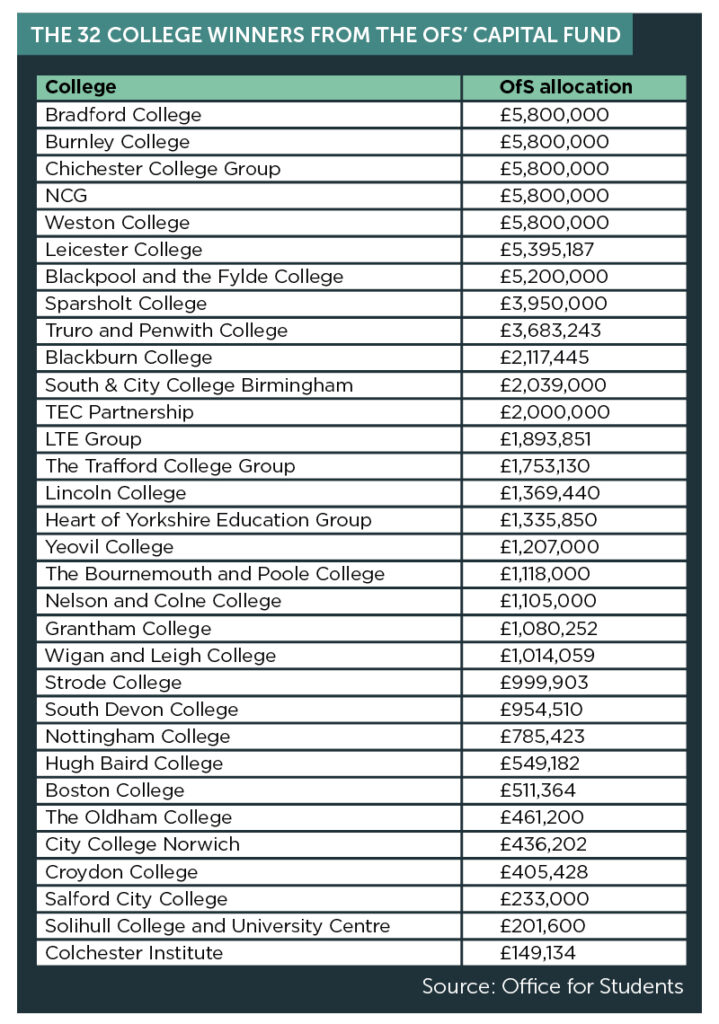 THE 32 COLLEGE WINNERS FROM THE OFS' CAPITAL FUND

| College | OfS allocation |
|---|---|
| Bradford College | £5,800,000 |
| Burnley College | £5,800,000 |
| Chichester College Group | £5,800,000 |
| NCG | £5,800,000 |
| Weston College | £5,800,000 |
| Leicester College | £5,395,187 |
| Blackpool and the Fylde College | £5,200,000 |
| Sparsholt College | £3,950,000 |
| Truro and Penwith College | £3,683,243 |
| Blackburn College | £2,117,445 |
| South & City College Birmingham | £2,039,000 |
| TEC Partnership | £2,000,000 |
| LTE Group | £1,893,851 |
| The Trafford College Group | £1,753,130 |
| Lincoln College | £1,369,440 |
| Heart of Yorkshire Education Group | £1,335,850 |
| Yeovil College | £1,207,000 |
| The Bournemouth and Poole College | £1,118,000 |
| Nelson and Colne College | £1,105,000 |
| Grantham College | £1,080,252 |
| Wigan and Leigh College | £1,014,059 |
| Strode College | £999,903 |
| South Devon College | £954,510 |
| Nottingham College | £785,423 |
| Hugh Baird College | £549,182 |
| Boston College | £511,364 |
| The Oldham College | £461,200 |
| City College Norwich | £436,202 |
| Croydon College | £405,428 |
| Salford City College | £233,000 |
| Solihull College and University Centre | £201,600 |
| Colchester Institute | £149,134 |

Source: Office for Students